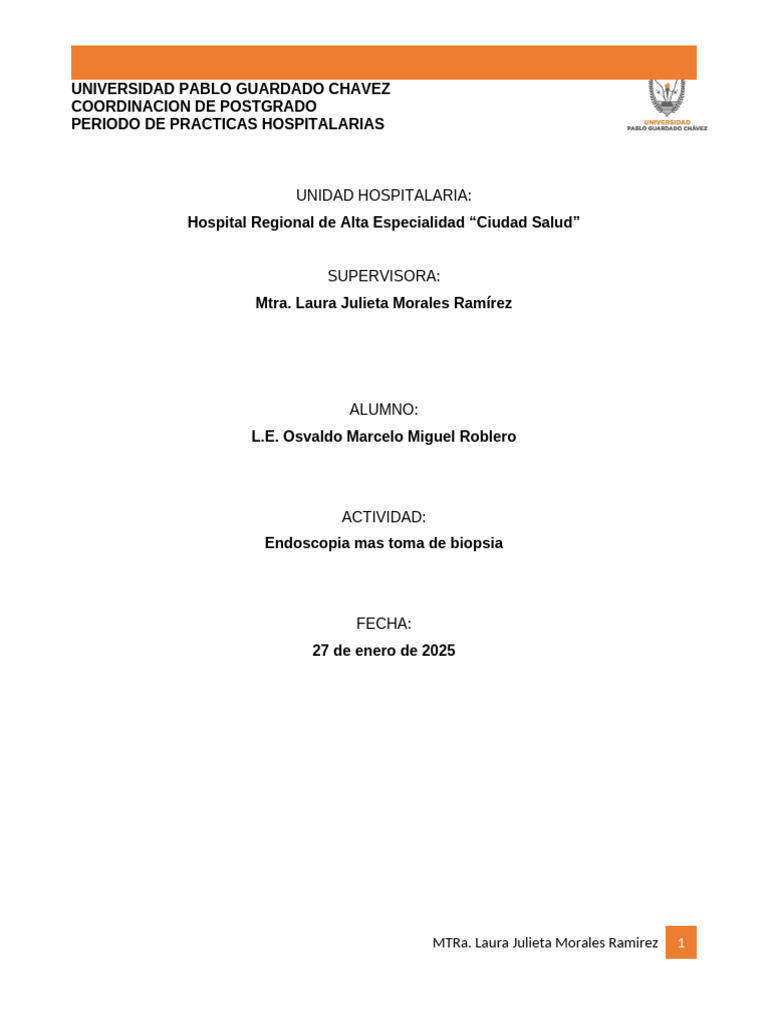 UNIVERSIDAD PABLO GUARDADO CHAVEZ
COORDINACION DE POSTGRADO
PERIODO DE PRACTICAS HOSPITALARIAS

UNIVERSIDAD
PABLO GUARDADO CHÁVEZ

UNIDAD HOSPITALARIA:

Hospital Regional de Alta Especialidad “Ciudad Salud”

SUPERVISORA:

Mtra. Laura Julieta Morales Ramírez

ALUMNO:

L.E. Osvaldo Marcelo Miguel Roblero

ACTIVIDAD:

Endoscopia mas toma de biopsia

FECHA:

27 de enero de 2025

MTRa. Laura Julieta Morales Ramirez 1